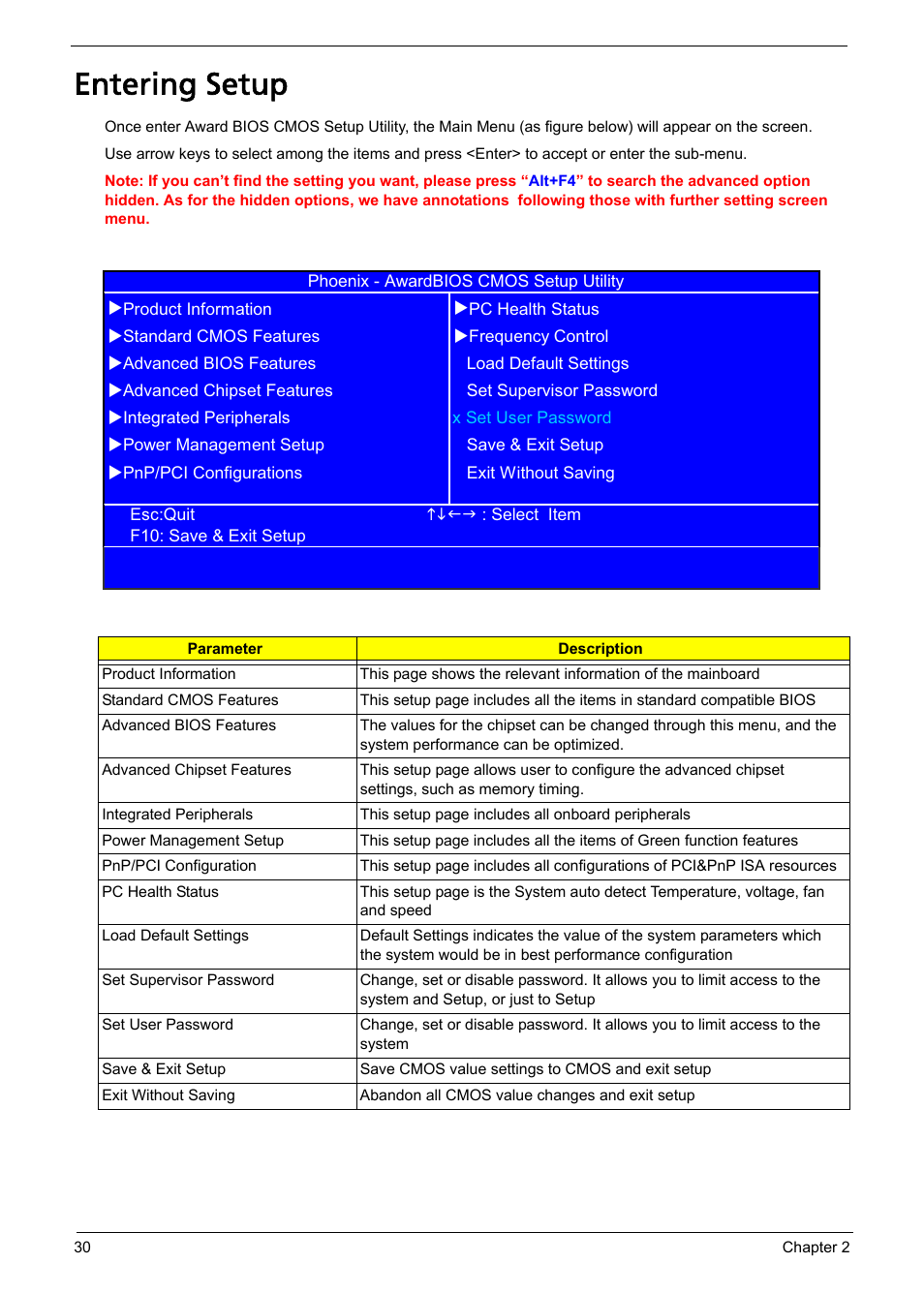 Entering Setup

Once enter Award BIOS CMOS Setup Utility, the Main Menu (as figure below) will appear on the screen.

Use arrow keys to select among the items and press <Enter> to accept or enter the sub-menu.

Note: If you can't find the setting you want, please press "Alt+F4" to search the advanced option hidden. As for the hidden options, we have annotations following those with further setting screen menu.

Phoenix - AwardBIOS CMOS Setup Utility

▶Product Information
▶Standard CMOS Features
▶Advanced BIOS Features
▶Advanced Chipset Features
▶Integrated Peripherals
▶Power Management Setup
▶PnP/PCI Configurations

▶PC Health Status
▶Frequency Control
Load Default Settings
Set Supervisor Password
x Set User Password
Save & Exit Setup
Exit Without Saving

Esc:Quit
F10: Save & Exit Setup
↑↓←→ : Select Item

| Parameter | Description |
|---|---|
| Product Information | This page shows the relevant information of the mainboard |
| Standard CMOS Features | This setup page includes all the items in standard compatible BIOS |
| Advanced BIOS Features | The values for the chipset can be changed through this menu, and the system performance can be optimized. |
| Advanced Chipset Features | This setup page allows user to configure the advanced chipset settings, such as memory timing. |
| Integrated Peripherals | This setup page includes all onboard peripherals |
| Power Management Setup | This setup page includes all the items of Green function features |
| PnP/PCI Configuration | This setup page includes all configurations of PCI&PnP ISA resources |
| PC Health Status | This setup page is the System auto detect Temperature, voltage, fan and speed |
| Load Default Settings | Default Settings indicates the value of the system parameters which the system would be in best performance configuration |
| Set Supervisor Password | Change, set or disable password. It allows you to limit access to the system and Setup, or just to Setup |
| Set User Password | Change, set or disable password. It allows you to limit access to the system |
| Save & Exit Setup | Save CMOS value settings to CMOS and exit setup |
| Exit Without Saving | Abandon all CMOS value changes and exit setup |

30
Chapter 2